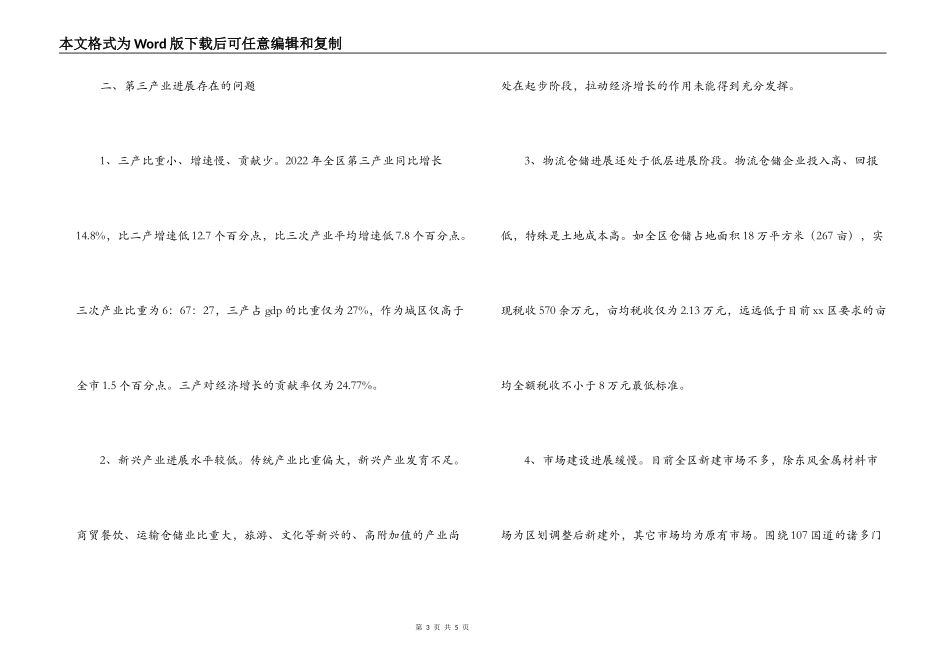 本文格式为Word版下载后可任意编辑和复制

二、第三产业进展存在的问题

1、三产比重小、增速慢、贡献少。2022年全区第三产业同比增长14.8%，比二产增速低12.7个百分点，比三次产业平均增速低7.8个百分点。三次产业比重为6：67：27，三产占gdp的比重仅为27%，作为城区仅高于全市1.5个百分点。三产对经济增长的贡献率仅为24.77%。

2、新兴产业进展水平较低。传统产业比重偏大，新兴产业发育不足。商贸餐饮、运输仓储业比重大，旅游、文化等新兴的、高附加值的产业尚处在起步阶段，拉动经济增长的作用未能得到充分发挥。

3、物流仓储进展还处于低层进展阶段。物流仓储企业投入高、回报低，特殊是土地成本高。如全区仓储占地面积18万平方米（267亩），实现税收570余万元，亩均税收仅为2.13万元，远远低于目前xx区要求的亩均全额税收不小于8万元最低标准。

4、市场建设进展缓慢。目前全区新建市场不多，除东风金属材料市场为区划调整后新建外，其它市场均为原有市场。围绕107国道的诸多门

第 3 页 共 5 页